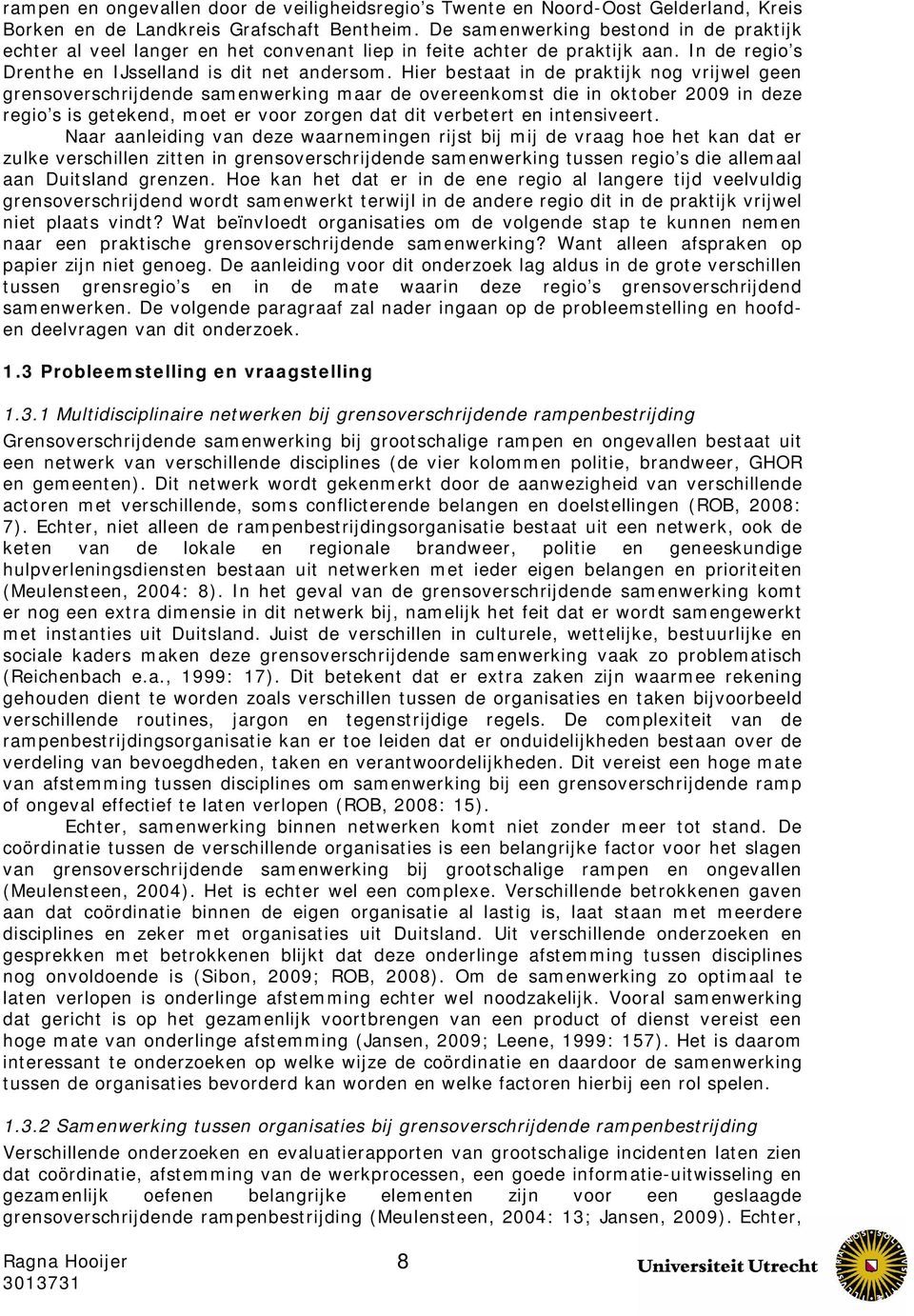 rampen en ongevallen door de veiligheidsregio's Twente en Noord-Oost Gelderland, Kreis Borken en de Landkreis Grafschaft Bentheim. De samenwerking bestond in de praktijk echter al veel langer en het convenant liep in feite achter de praktijk aan. In de regio's Drenthe en IJsselland is dit net andersom. Hier bestaat in de praktijk nog vrijwel geen grensoverschrijdende samenwerking maar de overeenkomst die in oktober 2009 in deze regio's is getekend, moet er voor zorgen dat dit verbetert en intensiveert.

Naar aanleiding van deze waarnemingen rijst bij mij de vraag hoe het kan dat er zulke verschillen zitten in grensoverschrijdende samenwerking tussen regio's die allemaal aan Duitsland grenzen. Hoe kan het dat er in de ene regio al langere tijd veelvuldig grensoverschrijdend wordt samenwerkt terwijl in de andere regio dit in de praktijk vrijwel niet plaats vindt? Wat beïnvloedt organisaties om de volgende stap te kunnen nemen naar een praktische grensoverschrijdende samenwerking? Want alleen afspraken op papier zijn niet genoeg. De aanleiding voor dit onderzoek lag aldus in de grote verschillen tussen grensregio's en in de mate waarin deze regio's grensoverschrijdend samenwerken. De volgende paragraaf zal nader ingaan op de probleemstelling en hoofd- en deelvragen van dit onderzoek.

1.3 Probleemstelling en vraagstelling

1.3.1 Multidisciplinaire netwerken bij grensoverschrijdende rampenbestrijding

Grensoverschrijdende samenwerking bij grootschalige rampen en ongevallen bestaat uit een netwerk van verschillende disciplines (de vier kolommen politie, brandweer, GHOR en gemeenten). Dit netwerk wordt gekenmerkt door de aanwezigheid van verschillende actoren met verschillende, soms conflicterende belangen en doelstellingen (ROB, 2008: 7). Echter, niet alleen de rampenbestrijdingsorganisatie bestaat uit een netwerk, ook de keten van de lokale en regionale brandweer, politie en geneeskundige hulpverleningsdiensten bestaan uit netwerken met ieder eigen belangen en prioriteiten (Meulensteen, 2004: 8). In het geval van de grensoverschrijdende samenwerking komt er nog een extra dimensie in dit netwerk bij, namelijk het feit dat er wordt samengewerkt met instanties uit Duitsland. Juist de verschillen in culturele, wettelijke, bestuurlijke en sociale kaders maken deze grensoverschrijdende samenwerking vaak zo problematisch (Reichenbach e.a., 1999: 17). Dit betekent dat er extra zaken zijn waarmee rekening gehouden dient te worden zoals verschillen tussen de organisaties en taken bijvoorbeeld verschillende routines, jargon en tegenstrijdige regels. De complexiteit van de rampenbestrijdingsorganisatie kan er toe leiden dat er onduidelijkheden bestaan over de verdeling van bevoegdheden, taken en verantwoordelijkheden. Dit vereist een hoge mate van afstemming tussen disciplines om samenwerking bij een grensoverschrijdende ramp of ongeval effectief te laten verlopen (ROB, 2008: 15).

Echter, samenwerking binnen netwerken komt niet zonder meer tot stand. De coördinatie tussen de verschillende organisaties is een belangrijke factor voor het slagen van grensoverschrijdende samenwerking bij grootschalige rampen en ongevallen (Meulensteen, 2004). Het is echter wel een complexe. Verschillende betrokkenen gaven aan dat coördinatie binnen de eigen organisatie al lastig is, laat staan met meerdere disciplines en zeker met organisaties uit Duitsland. Uit verschillende onderzoeken en gesprekken met betrokkenen blijkt dat deze onderlinge afstemming tussen disciplines nog onvoldoende is (Sibon, 2009; ROB, 2008). Om de samenwerking zo optimaal te laten verlopen is onderlinge afstemming echter wel noodzakelijk. Vooral samenwerking dat gericht is op het gezamenlijk voortbrengen van een product of dienst vereist een hoge mate van onderlinge afstemming (Jansen, 2009; Leene, 1999: 157). Het is daarom interessant te onderzoeken op welke wijze de coördinatie en daardoor de samenwerking tussen de organisaties bevorderd kan worden en welke factoren hierbij een rol spelen.

1.3.2 Samenwerking tussen organisaties bij grensoverschrijdende rampenbestrijding

Verschillende onderzoeken en evaluatierapporten van grootschalige incidenten laten zien dat coördinatie, afstemming van de werkprocessen, een goede informatie-uitwisseling en gezamenlijk oefenen belangrijke elementen zijn voor een geslaagde grensoverschrijdende rampenbestrijding (Meulensteen, 2004: 13; Jansen, 2009). Echter,

Ragna Hooijer
3013731
8
Universiteit Utrecht